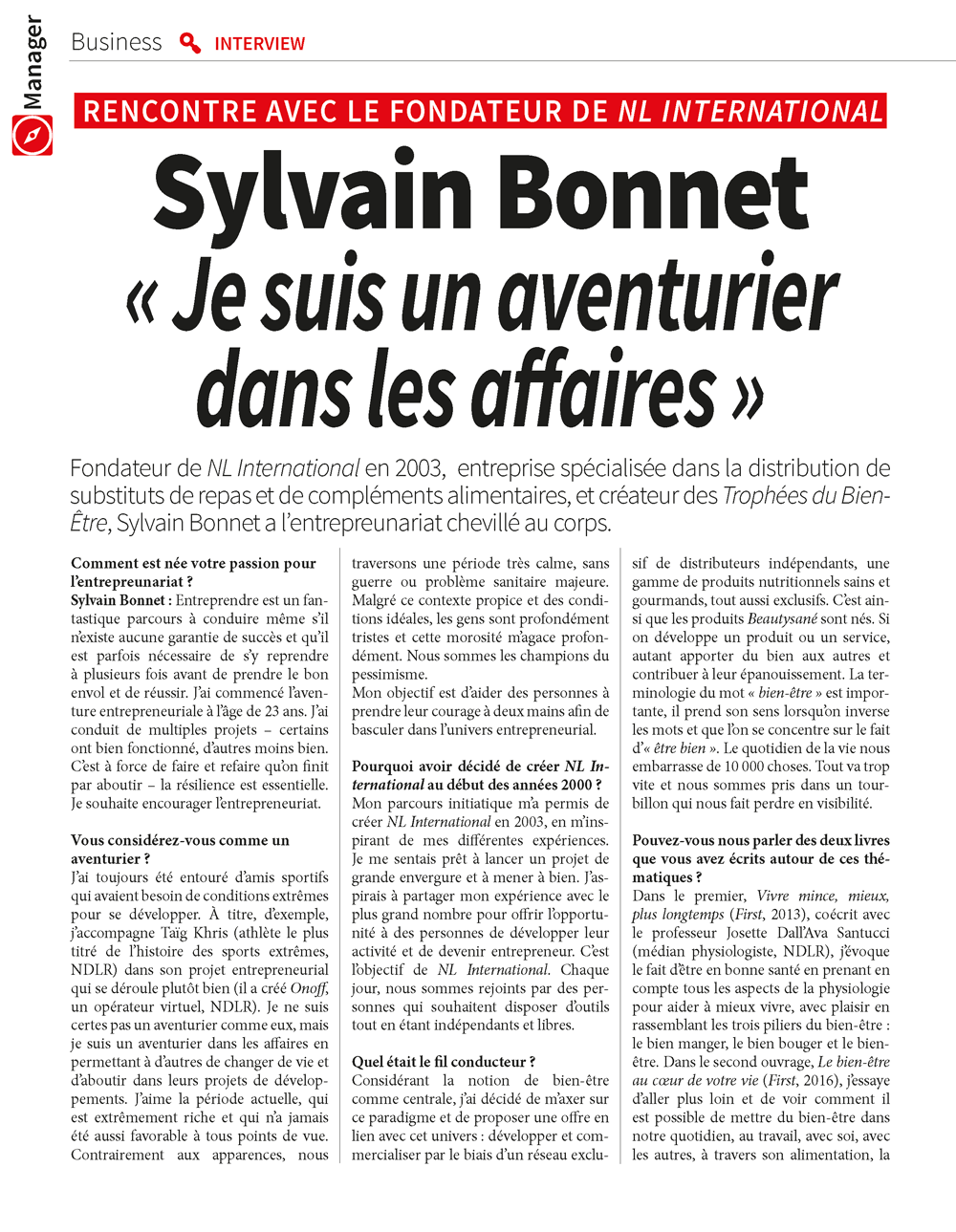 Manager

Business INTERVIEW

RENCONTRE AVEC LE FONDATEUR DE NL INTERNATIONAL

Sylvain Bonnet
« Je suis un aventurier dans les affaires »

Fondateur de NL International en 2003, entreprise spécialisée dans la distribution de substituts de repas et de compléments alimentaires, et créateur des Trophées du Bien-Être, Sylvain Bonnet a l'entrepreunariat chevillé au corps.

Comment est née votre passion pour l'entrepreunariat ?
Sylvain Bonnet : Entreprendre est un fantastique parcours à conduire même s'il n'existe aucune garantie de succès et qu'il est parfois nécessaire de s'y reprendre à plusieurs fois avant de prendre le bon envol et de réussir. J'ai commencé l'aventure entrepreneuriale à l'âge de 23 ans. J'ai conduit de multiples projets – certains ont bien fonctionné, d'autres moins bien. C'est à force de faire et refaire qu'on finit par aboutir – la résilience est essentielle. Je souhaite encourager l'entrepreneuriat.

Vous considérez-vous comme un aventurier ?
J'ai toujours été entouré d'amis sportifs qui avaient besoin de conditions extrêmes pour se développer. À titre, d'exemple, j'accompagne Taïg Khris (athlète le plus titré de l'histoire des sports extrêmes, NDLR) dans son projet entrepreneurial qui se déroule plutôt bien (il a créé Onoff, un opérateur virtuel, NDLR). Je ne suis certes pas un aventurier comme eux, mais je suis un aventurier dans les affaires en permettant à d'autres de changer de vie et d'aboutir dans leurs projets de développements. J'aime la période actuelle, qui est extrêmement riche et qui n'a jamais été aussi favorable à tous points de vue. Contrairement aux apparences, nous traversons une période très calme, sans guerre ou problème sanitaire majeure. Malgré ce contexte propice et des conditions idéales, les gens sont profondément tristes et cette morosité m'agace profondément. Nous sommes les champions du pessimisme.
Mon objectif est d'aider des personnes à prendre leur courage à deux mains afin de basculer dans l'univers entrepreneurial.

Pourquoi avoir décidé de créer NL International au début des années 2000 ?
Mon parcours initiatique m'a permis de créer NL International en 2003, en m'inspirant de mes différentes expériences. Je me sentais prêt à lancer un projet de grande envergure et à mener à bien. J'aspirais à partager mon expérience avec le plus grand nombre pour offrir l'opportunité à des personnes de développer leur activité et de devenir entrepreneur. C'est l'objectif de NL International. Chaque jour, nous sommes rejoints par des personnes qui souhaitent disposer d'outils tout en étant indépendants et libres.

Quel était le fil conducteur ?
Considérant la notion de bien-être comme centrale, j'ai décidé de m'axer sur ce paradigme et de proposer une offre en lien avec cet univers : développer et commercialiser par le biais d'un réseau exclusif de distributeurs indépendants, une gamme de produits nutritionnels sains et gourmands, tout aussi exclusifs. C'est ainsi que les produits Beautysané sont nés. Si on développe un produit ou un service, autant apporter du bien aux autres et contribuer à leur épanouissement. La terminologie du mot « bien-être » est importante, il prend son sens lorsqu'on inverse les mots et que l'on se concentre sur le fait d'« être bien ». Le quotidien de la vie nous embarrasse de 10 000 choses. Tout va trop vite et nous sommes pris dans un tourbillon qui nous fait perdre en visibilité.

Pouvez-vous nous parler des deux livres que vous avez écrits autour de ces thématiques ?
Dans le premier, Vivre mince, mieux, plus longtemps (First, 2013), coécrit avec le professeur Josette Dall'Ava Santucci (médian physiologiste, NDLR), j'évoque le fait d'être en bonne santé en prenant en compte tous les aspects de la physiologie pour aider à mieux vivre, avec plaisir en rassemblant les trois piliers du bien-être : le bien manger, le bien bouger et le bien-être. Dans le second ouvrage, Le bien-être au cœur de votre vie (First, 2016), j'essaye d'aller plus loin et de voir comment il est possible de mettre du bien-être dans notre quotidien, au travail, avec soi, avec les autres, à travers son alimentation, la